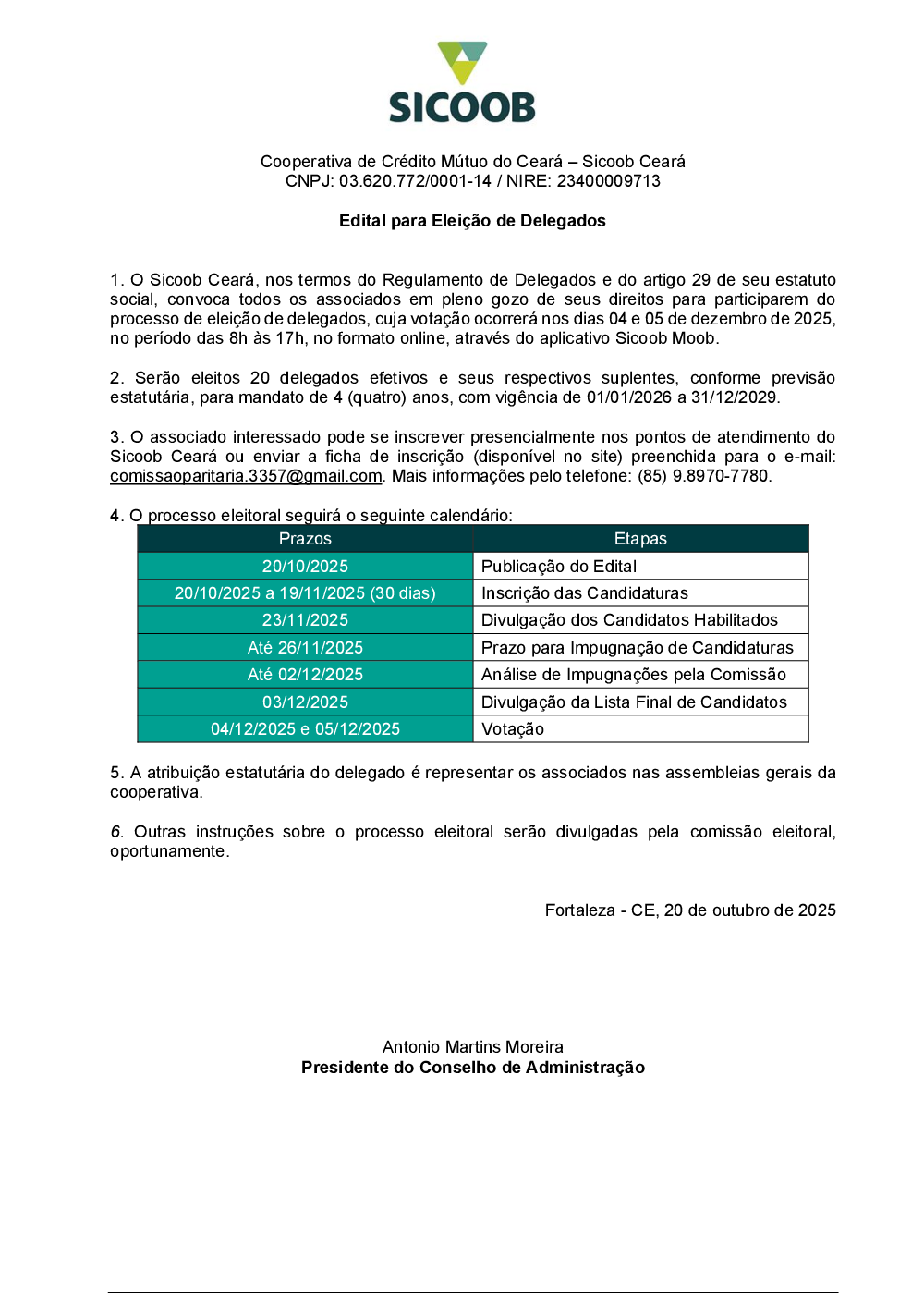 SICOOB

Cooperativa de Crédito Mútuo do Ceará – Sicoob Ceará
CNPJ: 03.620.772/0001-14 / NIRE: 23400009713

Edital para Eleição de Delegados

1. O Sicoob Ceará, nos termos do Regulamento de Delegados e do artigo 29 de seu estatuto social, convoca todos os associados em pleno gozo de seus direitos para participarem do processo de eleição de delegados, cuja votação ocorrerá nos dias 04 e 05 de dezembro de 2025, no período das 8h às 17h, no formato online, através do aplicativo Sicoob Moob.

2. Serão eleitos 20 delegados efetivos e seus respectivos suplentes, conforme previsão estatutária, para mandato de 4 (quatro) anos, com vigência de 01/01/2026 a 31/12/2029.

3. O associado interessado pode se inscrever presencialmente nos pontos de atendimento do Sicoob Ceará ou enviar a ficha de inscrição (disponível no site) preenchida para o e-mail: comissaoparitaria.3357@gmail.com. Mais informações pelo telefone: (85) 9.8970-7780.

4. O processo eleitoral seguirá o seguinte calendário:

| Prazos | Etapas |
|---|---|
| 20/10/2025 | Publicação do Edital |
| 20/10/2025 a 19/11/2025 (30 dias) | Inscrição das Candidaturas |
| 23/11/2025 | Divulgação dos Candidatos Habilitados |
| Até 26/11/2025 | Prazo para Impugnação de Candidaturas |
| Até 02/12/2025 | Análise de Impugnações pela Comissão |
| 03/12/2025 | Divulgação da Lista Final de Candidatos |
| 04/12/2025 e 05/12/2025 | Votação |

5. A atribuição estatutária do delegado é representar os associados nas assembleias gerais da cooperativa.

6. Outras instruções sobre o processo eleitoral serão divulgadas pela comissão eleitoral, oportunamente.

Fortaleza - CE, 20 de outubro de 2025

Antonio Martins Moreira
Presidente do Conselho de Administração